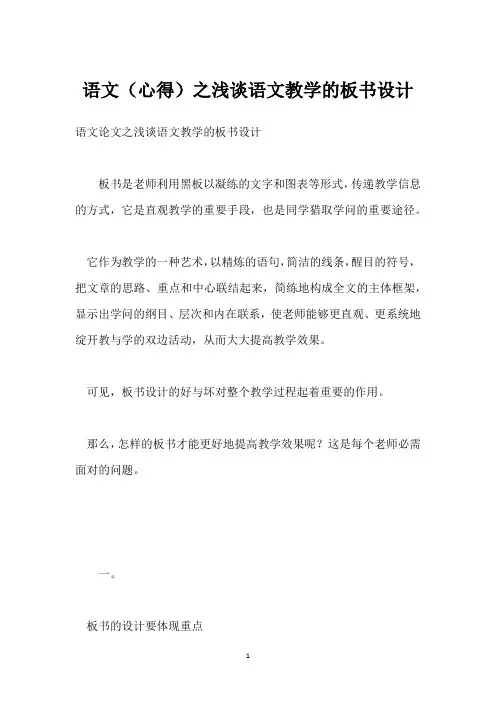 语文（心得）之浅谈语文教学的板书设计

语文论文之浅谈语文教学的板书设计

板书是老师利用黑板以凝练的文字和图表等形式，传递教学信息的方式，它是直观教学的重要手段，也是同学猎取学问的重要途径。

它作为教学的一种艺术，以精炼的语句，简洁的线条，醒目的符号，把文章的思路、重点和中心联结起来，简练地构成全文的主体框架，显示出学问的纲目、层次和内在联系，使老师能够更直观、更系统地绽开教与学的双边活动，从而大大提高教学效果。

可见，板书设计的好与坏对整个教学过程起着重要的作用。

那么，怎样的板书才能更好地提高教学效果呢？这是每个老师必需面对的问题。

一。

板书的设计要体现重点

1